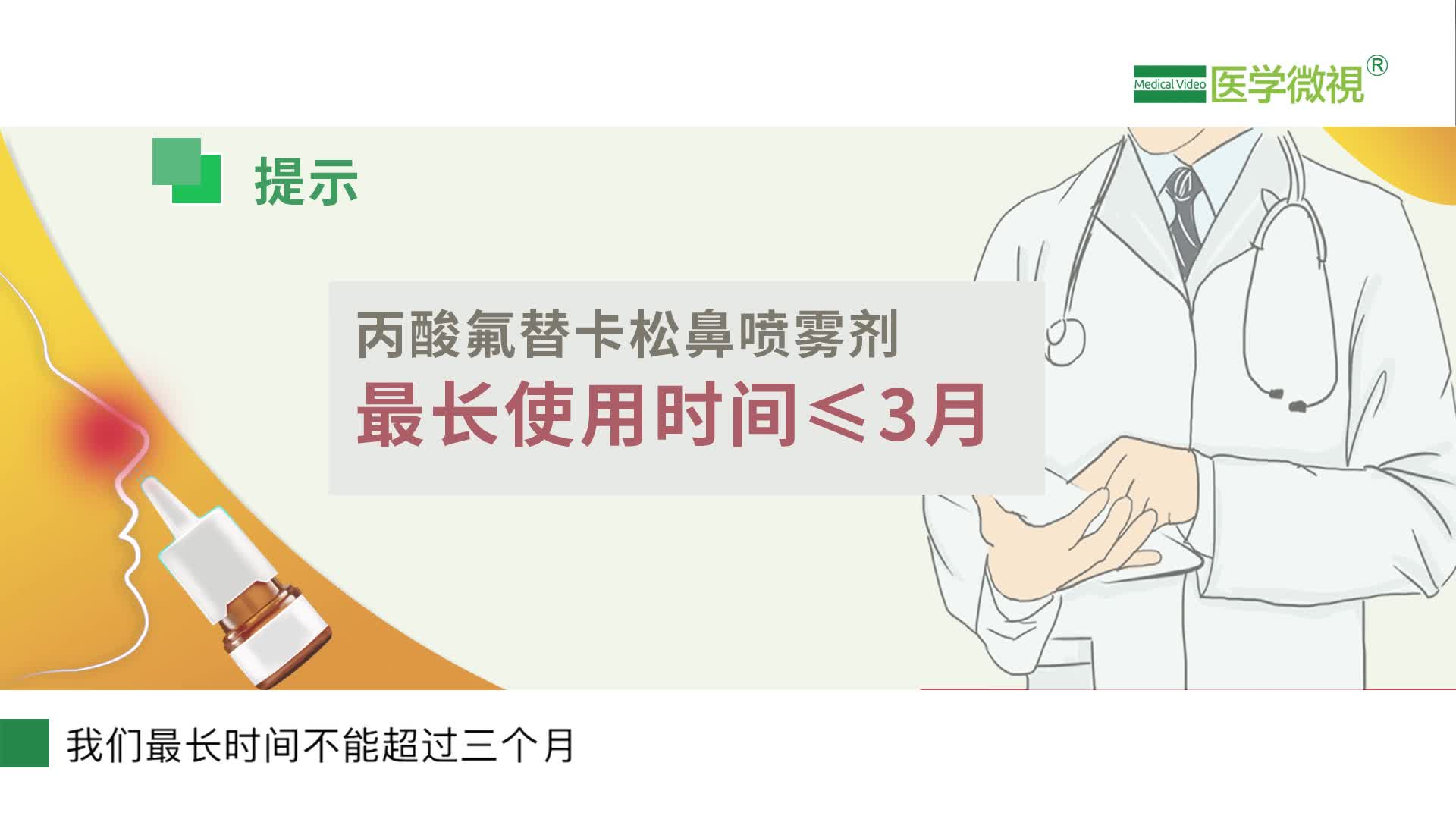 Medical Video 医学微視®

提示

丙酸氟替卡松鼻喷雾剂
最长使用时间≤3月

我们最长时间不能超过三个月